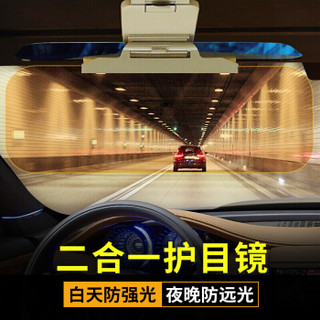 二合一护目镜

白天防强光 夜晚防远光